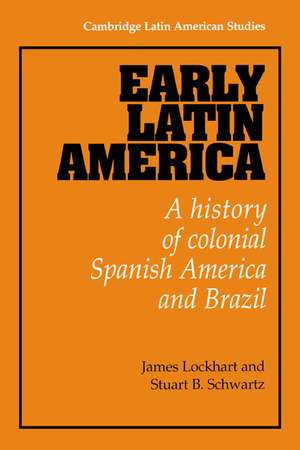 Cambridge Latin American Studies

EARLY LATIN AMERICA

A history of colonial Spanish America and Brazil

James Lockhart and Stuart B. Schwartz